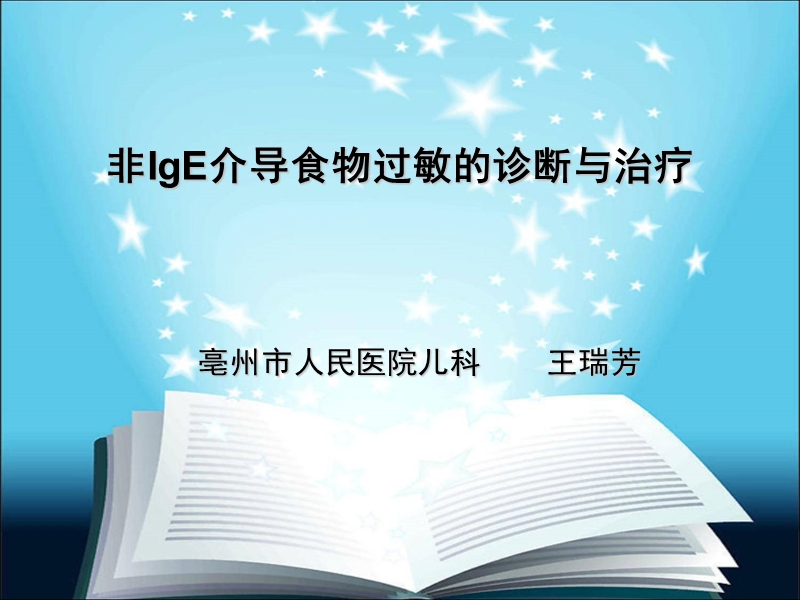 非IgE介导食物过敏的诊断与治疗

亳州市人民医院儿科　　王瑞芳